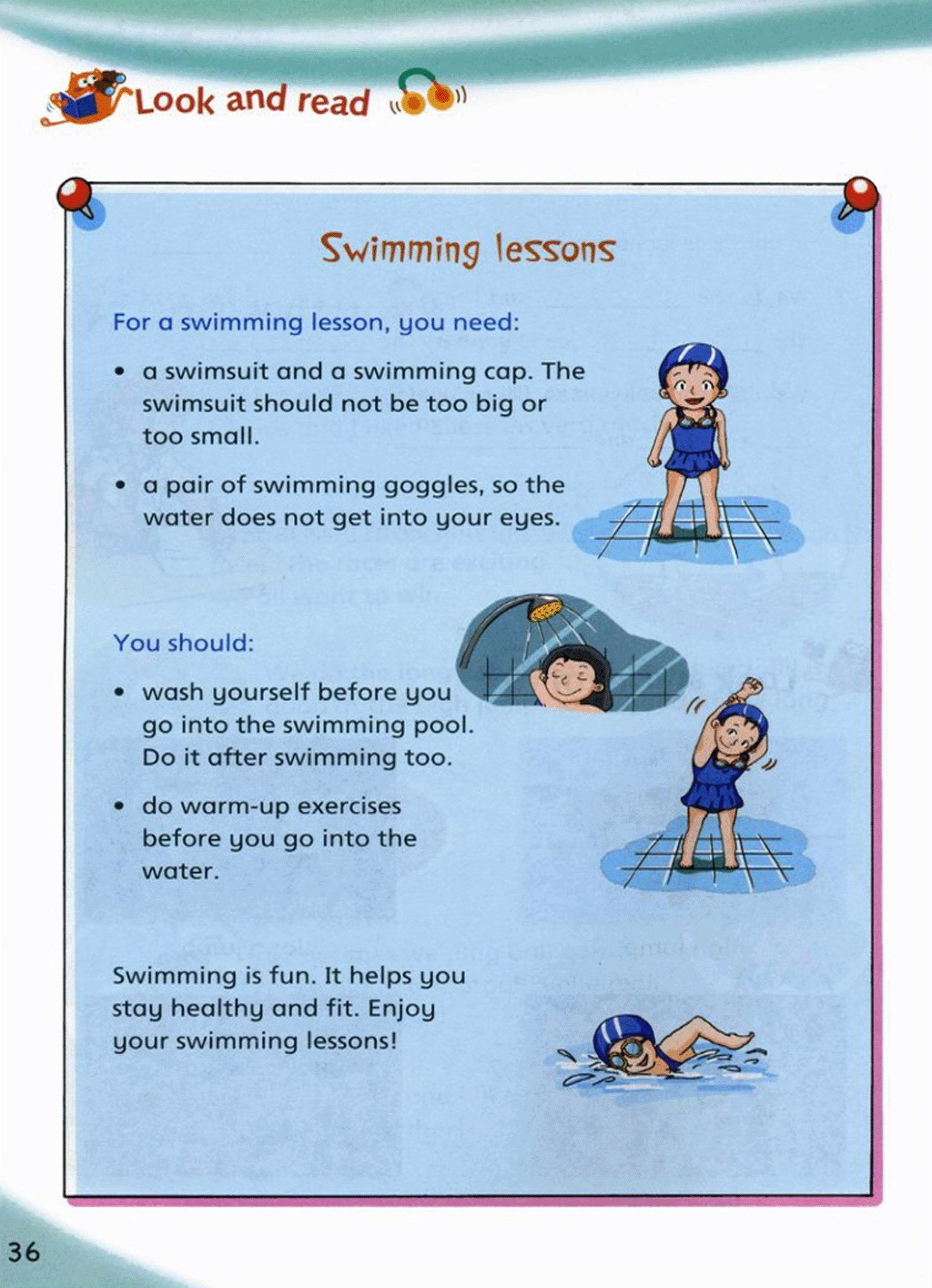 Look and read

Swimming lessons

For a swimming lesson, you need:

• a swimsuit and a swimming cap. The swimsuit should not be too big or too small.

• a pair of swimming goggles, so the water does not get into your eyes.

You should:

• wash yourself before you go into the swimming pool. Do it after swimming too.

• do warm-up exercises before you go into the water.

Swimming is fun. It helps you stay healthy and fit. Enjoy your swimming lessons!

36